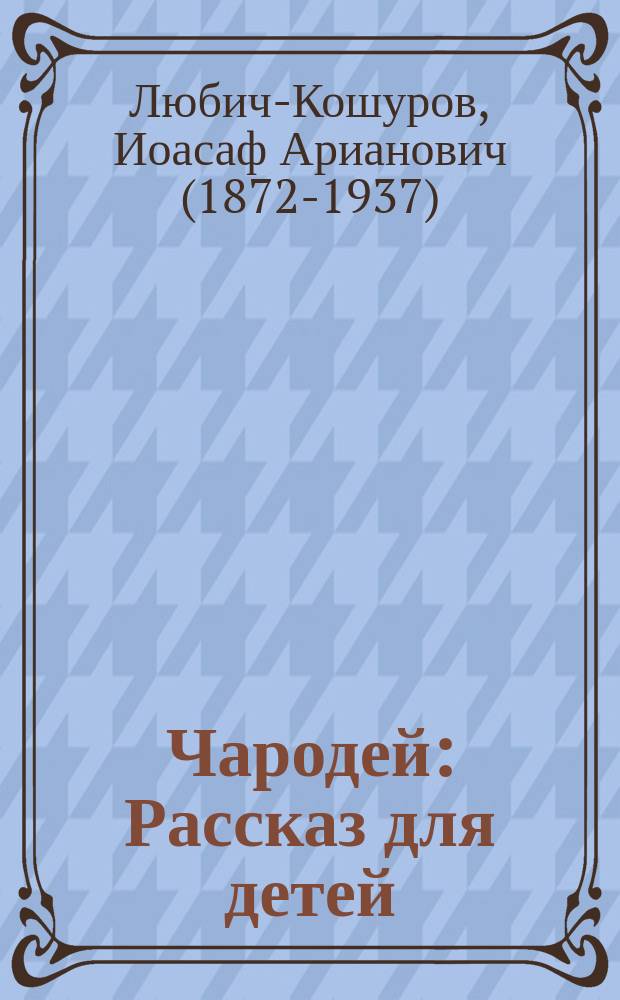 Любич-Кошуров, Иоасаф Арианович (1872-1937)

Чародей: Рассказ для детей